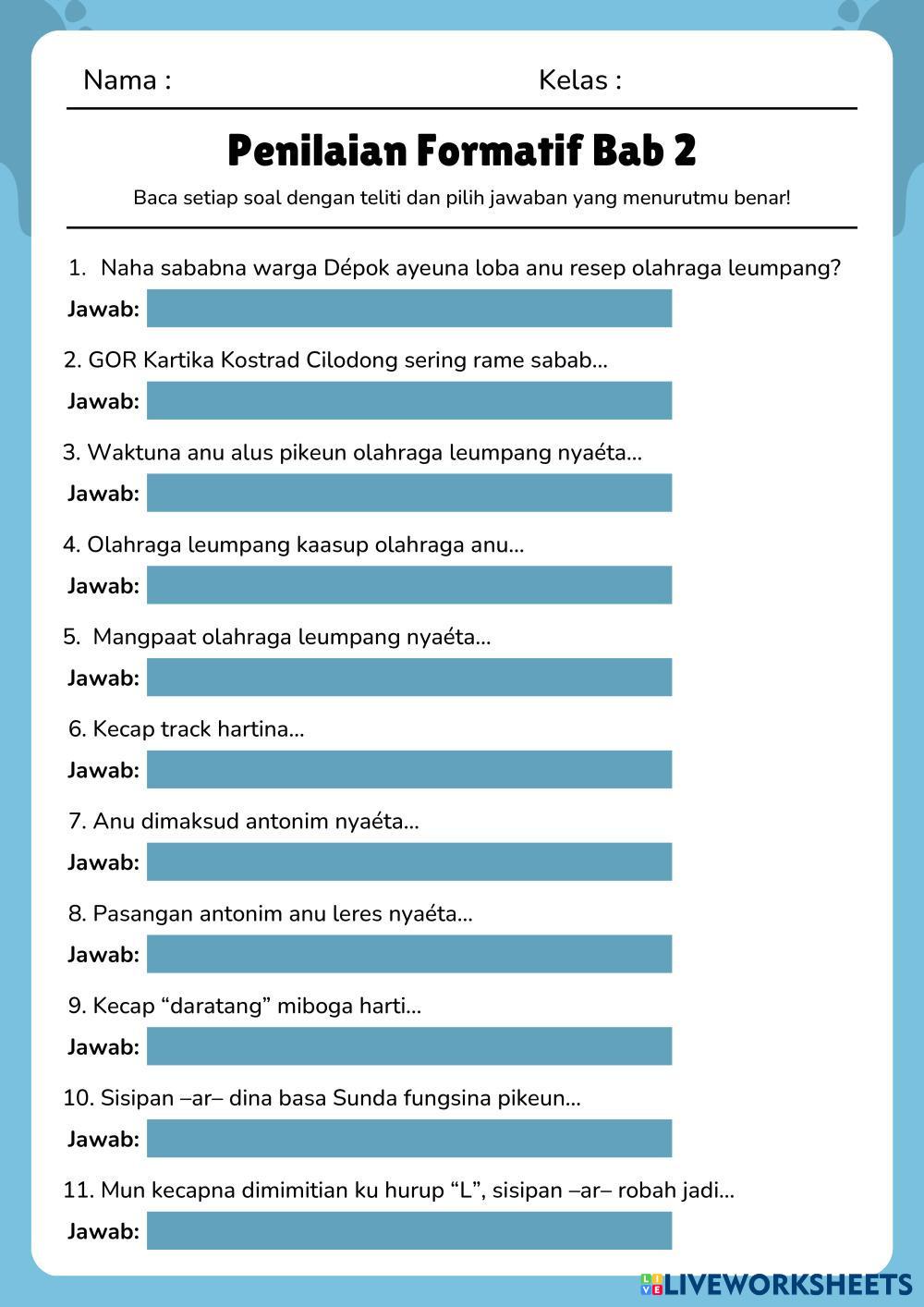 Nama : Kelas :

Penilaian Formatif Bab 2

Baca setiap soal dengan teliti dan pilih jawaban yang menurutmu benar!

1. Naha sababna warga Dépok ayeuna loba anu resep olahraga leumpang?
Jawab:

2. GOR Kartika Kostrad Cilodong sering rame sabab...
Jawab:

3. Waktuna anu alus pikeun olahraga leumpang nyaéta...
Jawab:

4. Olahraga leumpang kaasup olahraga anu...
Jawab:

5. Mangpaat olahraga leumpang nyaéta...
Jawab:

6. Kecap track hartina...
Jawab:

7. Anu dimaksud antonim nyaéta...
Jawab:

8. Pasangan antonim anu leres nyaéta...
Jawab:

9. Kecap “daratang” miboga harti...
Jawab:

10. Sisipan –ar– dina basa Sunda fungsina pikeun...
Jawab:

11. Mun kecapna dimimitian ku hurup “L”, sisipan –ar– robah jadi...
Jawab:

LIVEWORKSHEETS